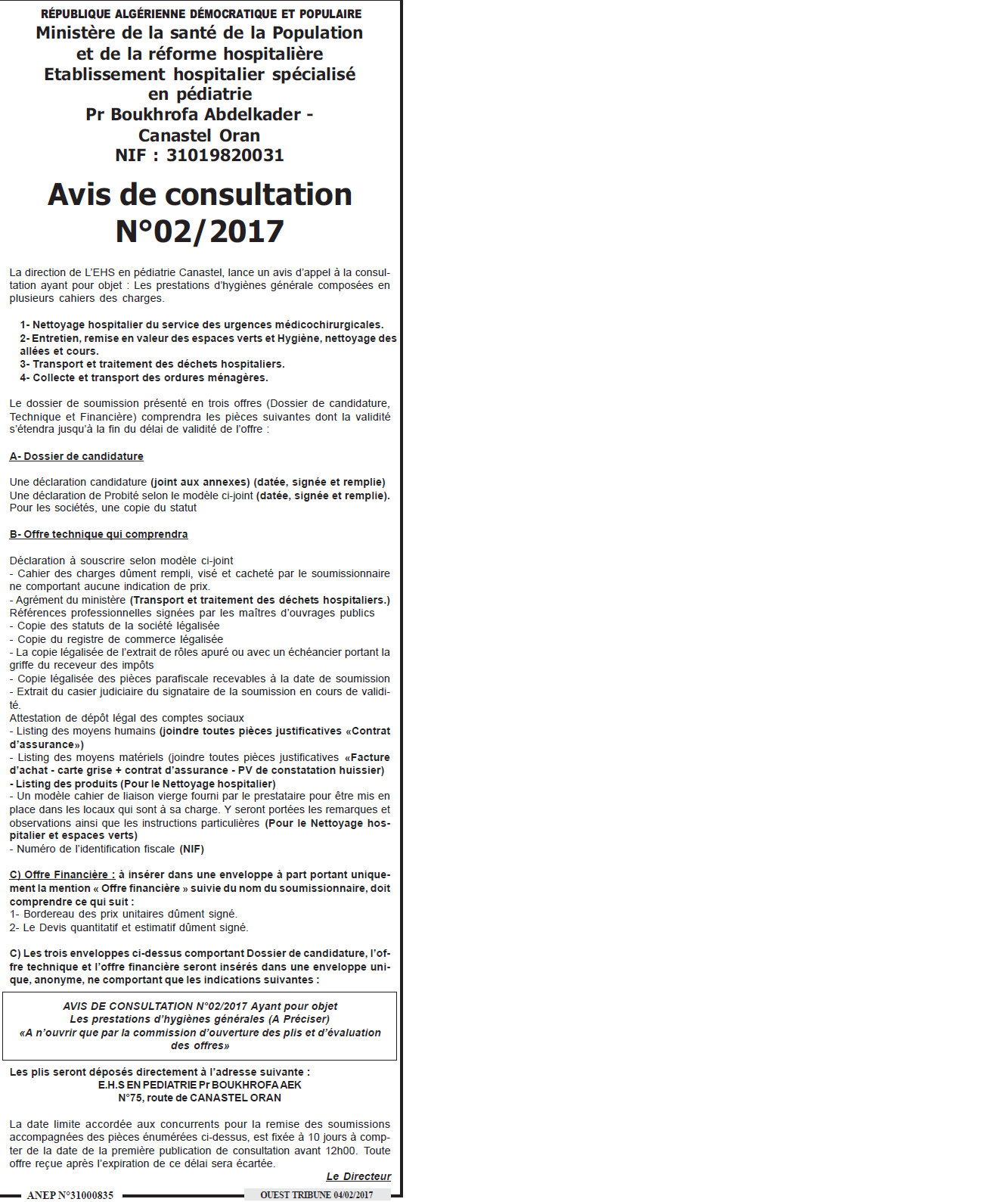 RÉPUBLIQUE ALGÉRIENNE DÉMOCRATIQUE ET POPULAIRE
Ministère de la santé de la Population et de la réforme hospitalière
Etablissement hospitalier spécialisé en pédiatrie
Pr Boukhrofa Abdelkader - Canastel Oran
NIF : 31019820031

Avis de consultation N°02/2017

La direction de L'EHS en pédiatrie Canastel, lance un avis d'appel à la consultation ayant pour objet : Les prestations d'hygiènes générale composées en plusieurs cahiers des charges.

1- Nettoyage hospitalier du service des urgences médicochirurgicales.
2- Entretien, remise en valeur des espaces verts et Hygiène, nettoyage des allées et cours.
3- Transport et traitement des déchets hospitaliers.
4- Collecte et transport des ordures ménagères.

Le dossier de soumission présenté en trois offres (Dossier de candidature, Technique et Financière) comprendra les pièces suivantes dont la validité s'étendra jusqu'à la fin du délai de validité de l'offre :

A- Dossier de candidature

Une déclaration candidature (joint aux annexes) (datée, signée et remplie)
Une déclaration de Probité selon le modèle ci-joint (datée, signée et remplie).
Pour les sociétés, une copie du statut

B- Offre technique qui comprendra

Déclaration à souscrire selon modèle ci-joint
- Cahier des charges dûment rempli, visé et cacheté par le soumissionnaire ne comportant aucune indication de prix.
- Agrément du ministère (Transport et traitement des déchets hospitaliers.)
Références professionnelles signées par les maîtres d'ouvrages publics
- Copie des statuts de la société légalisée
- Copie du registre de commerce légalisée
- La copie légalisée de l'extrait de rôles apuré ou avec un échéancier portant la griffe du receveur des impôts
- Copie légalisée des pièces parafiscale recevables à la date de soumission
- Extrait du casier judiciaire du signataire de la soumission en cours de validité.
Attestation de dépôt légal des comptes sociaux
- Listing des moyens humains (joindre toutes pièces justificatives «Contrat d'assurance»)
- Listing des moyens matériels (joindre toutes pièces justificatives «Facture d'achat - carte grise + contrat d'assurance - PV de constatation huissier)
- Listing des produits (Pour le Nettoyage hospitalier)
- Un modèle cahier de liaison vierge fourni par le prestataire pour être mis en place dans les locaux qui sont à sa charge. Y seront portées les remarques et observations ainsi que les instructions particulières (Pour le Nettoyage hospitalier et espaces verts)
- Numéro de l'identification fiscale (NIF)

C) Offre Financière : à insérer dans une enveloppe à part portant uniquement la mention « Offre financière » suivie du nom du soumissionnaire, doit comprendre ce qui suit :
1- Bordereau des prix unitaires dûment signé.
2- Le Devis quantitatif et estimatif dûment signé.

C) Les trois enveloppes ci-dessus comportant Dossier de candidature, l'offre technique et l'offre financière seront insérés dans une enveloppe unique, anonyme, ne comportant que les indications suivantes :

AVIS DE CONSULTATION N°02/2017 Ayant pour objet
Les prestations d'hygiènes générales (A Préciser)
«A n'ouvrir que par la commission d'ouverture des plis et d'évaluation des offres»

Les plis seront déposés directement à l'adresse suivante :
E.H.S EN PEDIATRIE Pr BOUKHROFA AEK
N°75, route de CANASTEL ORAN

La date limite accordée aux concurrents pour la remise des soumissions accompagnées des pièces énumérées ci-dessus, est fixée à 10 jours à compter de la date de la première publication de consultation avant 12h00. Toute offre reçue après l'expiration de ce délai sera écartée.

Le Directeur

ANEP N°31000835
OUEST TRIBUNE 04/02/2017